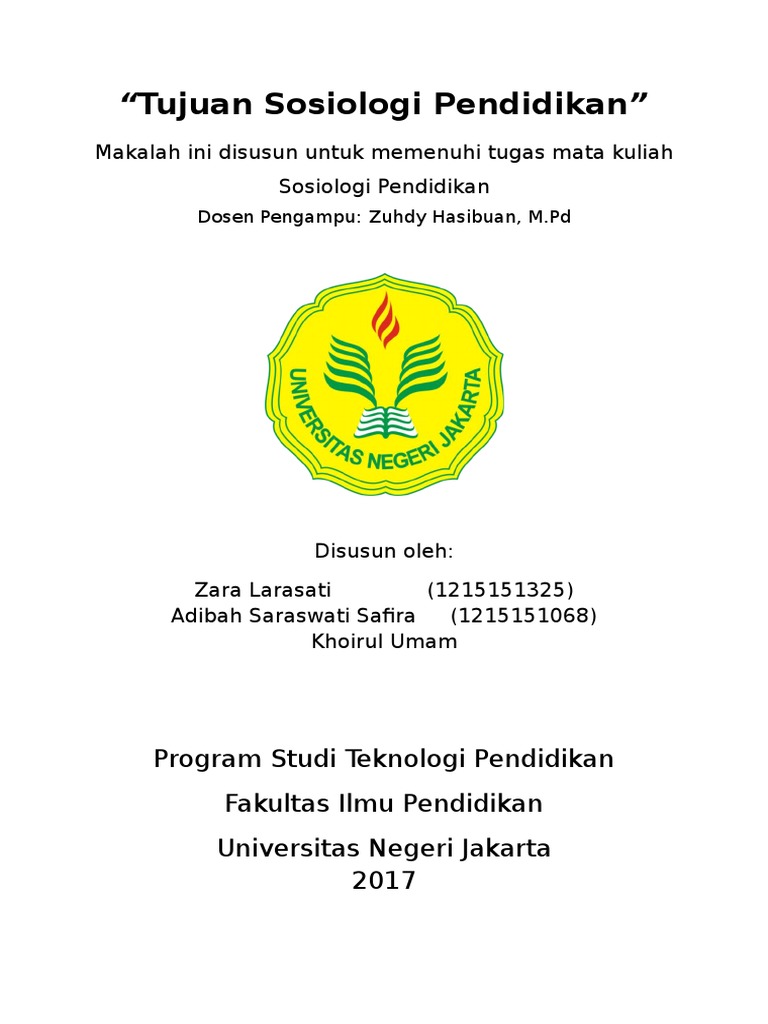 “Tujuan Sosiologi Pendidikan”

Makalah ini disusun untuk memenuhi tugas mata kuliah Sosiologi Pendidikan

Dosen Pengampu: Zuhdy Hasibuan, M.Pd

UNIVERSITAS NEGERI JAKARTA

Disusun oleh:

Zara Larasati (1215151325)
Adibah Saraswati Safira (1215151068)
Khoirul Umam

Program Studi Teknologi Pendidikan

Fakultas Ilmu Pendidikan

Universitas Negeri Jakarta
2017